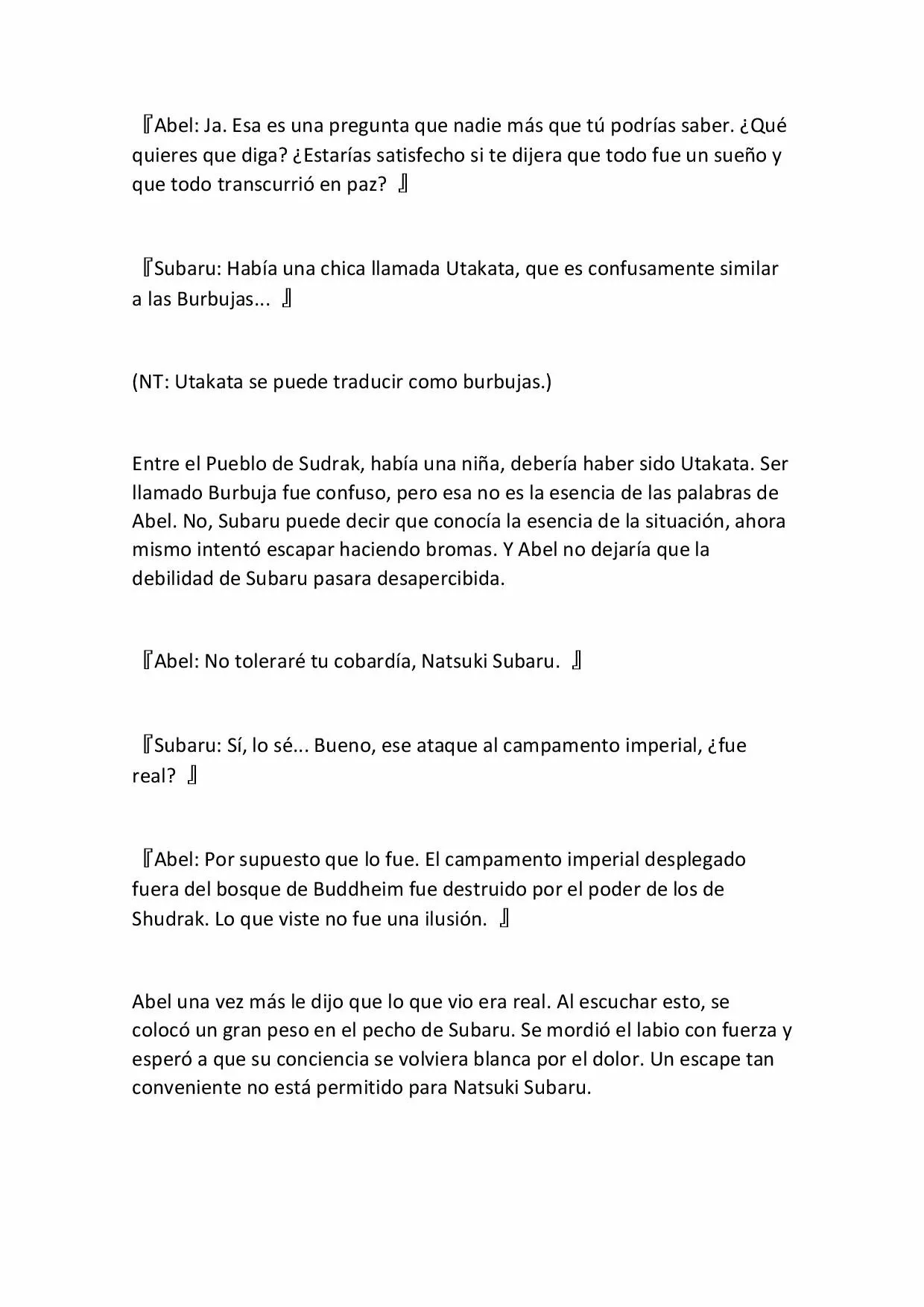 『Abel: Ja. Esa es una pregunta que nadie más que tú podrías saber. ¿Qué quieres que diga? ¿Estarías satisfecho si te dijera que todo fue un sueño y que todo transcurrió en paz? 』

『Subaru: Había una chica llamada Utakata, que es confusamente similar a las Burbujas... 』

(NT: Utakata se puede traducir como burbujas.)

Entre el Pueblo de Sudrak, había una niña, debería haber sido Utakata. Ser llamado Burbuja fue confuso, pero esa no es la esencia de las palabras de Abel. No, Subaru puede decir que conocía la esencia de la situación, ahora mismo intentó escapar haciendo bromas. Y Abel no dejaría que la debilidad de Subaru pasara desapercibida.

『Abel: No toleraré tu cobardía, Natsuki Subaru. 』

『Subaru: Sí, lo sé... Bueno, ese ataque al campamento imperial, ¿fue real? 』

『Abel: Por supuesto que lo fue. El campamento imperial desplegado fuera del bosque de Buddheim fue destruido por el poder de los de Shudrak. Lo que viste no fue una ilusión. 』

Abel una vez más le dijo que lo que vio era real. Al escuchar esto, se colocó un gran peso en el pecho de Subaru. Se mordió el labio con fuerza y esperó a que su conciencia se volviera blanca por el dolor. Un escape tan conveniente no está permitido para Natsuki Subaru.